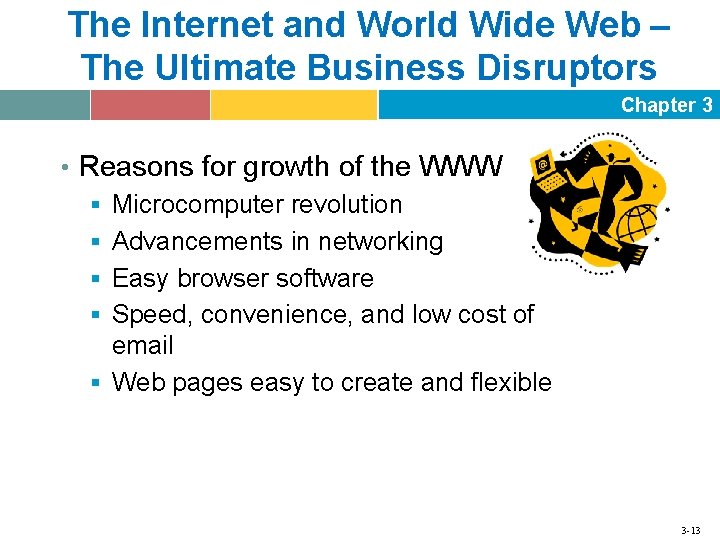 The Internet and World Wide Web – The Ultimate Business Disruptors

Chapter 3

• Reasons for growth of the WWW
▪ Microcomputer revolution
▪ Advancements in networking
▪ Easy browser software
▪ Speed, convenience, and low cost of email
▪ Web pages easy to create and flexible

3-13